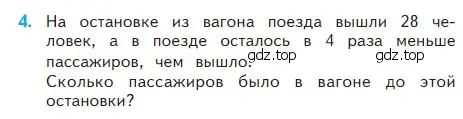 4. На остановке из вагона поезда вышли 28 человек, а в поезде осталось в 4 раза меньше пассажиров, чем вышло. gdz.top gdz.top
Сколько пассажиров было в вагоне до этой остановки?